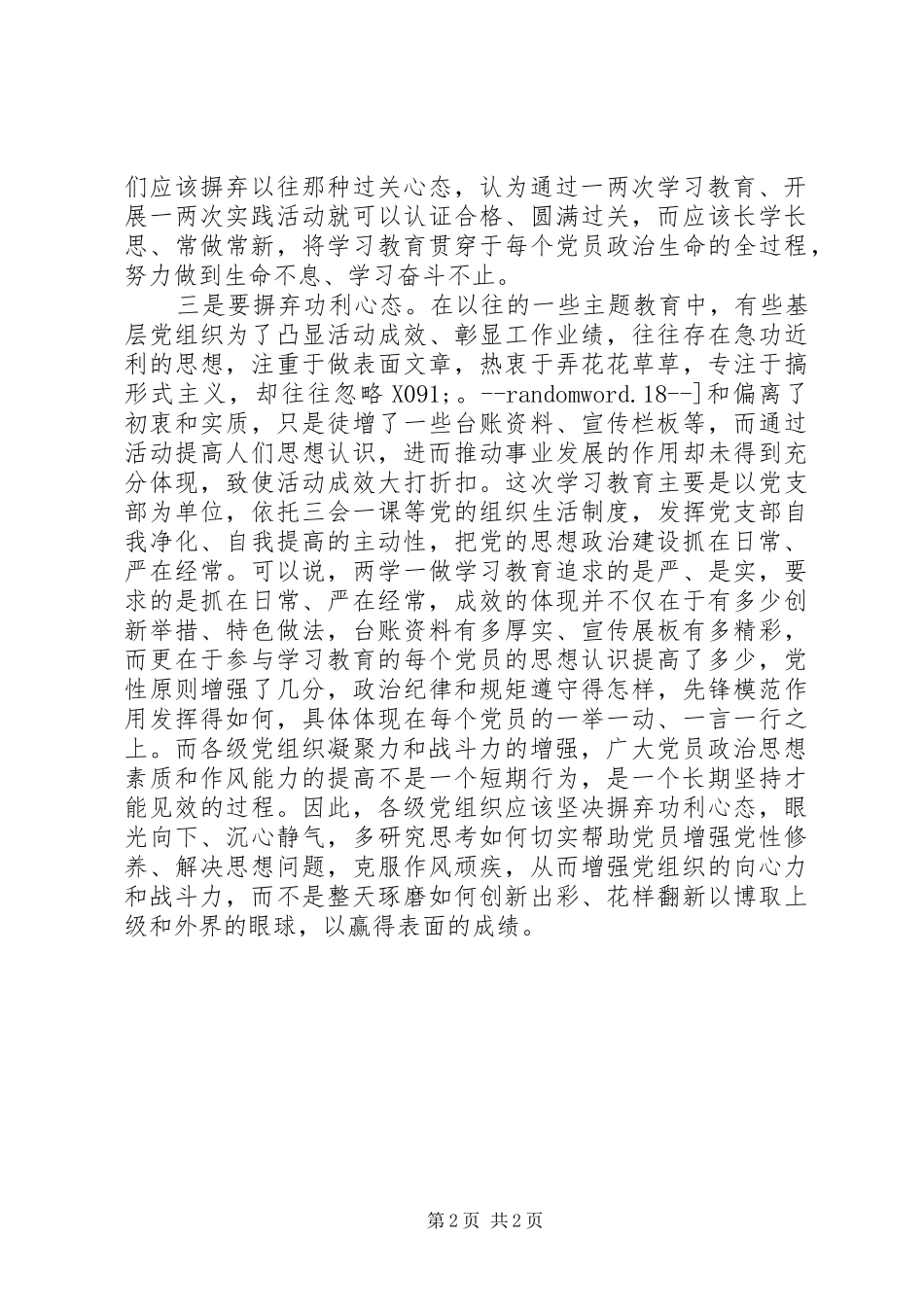 们应该摒弃以往那种过关心态，认为通过一两次学习教育、开展一两次实践活动就可以认证合格、圆满过关，而应该长学长思、常做常新，将学习教育贯穿于每个党员政治生命的全过程，努力做到生命不息、学习奋斗不止。

三是要摒弃功利心态。在以往的一些主题教育中，有些基层党组织为了凸显活动成效、彰显工作业绩，往往存在急功近利的思想，注重于做表面文章，热衷于弄花花草草，专注于搞形式主义，却往往忽略 X091;。--randomword.18--]和偏离了初衷和实质，只是徒增了一些台账资料、宣传栏板等，而通过活动提高人们思想认识，进而推动事业发展的作用却未得到充分体现，致使活动成效大打折扣。这次学习教育主要是以党支部为单位，依托三会一课等党的组织生活制度，发挥党支部自我净化、自我提高的主动性，把党的思想政治建设抓在日常、严在经常。可以说，两学一做学习教育追求的是严、是实，要求的是抓在日常、严在经常，成效的体现并不仅在于有多少创新举措、特色做法，台账资料有多厚实、宣传展板有多精彩，而更在于参与学习教育的每个党员的思想认识提高了多少，党性原则增强了几分，政治纪律和规矩遵守得怎样，先锋模范作用发挥得如何，具体体现在每个党员的一举一动、一言一行之上。而各级党组织凝聚力和战斗力的增强，广大党员政治思想素质和作风能力的提高不是一个短期行为，是一个长期坚持才能见效的过程。因此，各级党组织应该坚决摒弃功利心态，眼光向下、沉心静气，多研究思考如何切实帮助党员增强党性修养、解决思想问题，克服作风顽疾，从而增强党组织的向心力和战斗力，而不是整天琢磨如何创新出彩、花样翻新以博取上级和外界的眼球，以赢得表面的成绩。

第 2 页 共 2 页